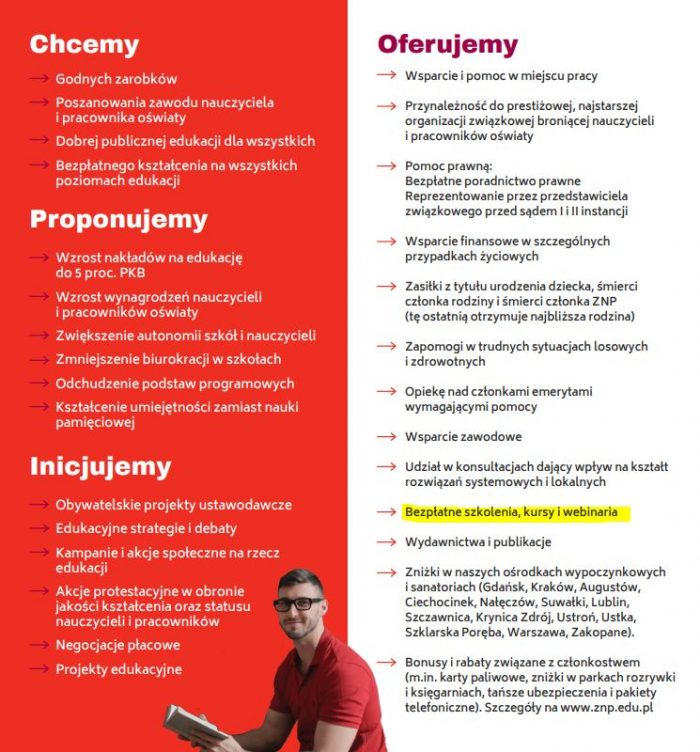 Chcemy

→ Godnych zarobków

→ Poszanowania zawodu nauczyciela i pracownika oświaty

→ Dobrej publicznej edukacji dla wszystkich

→ Bezpłatnego kształcenia na wszystkich poziomach edukacji

Proponujemy

→ Wzrost nakładów na edukację do 5 proc. PKB

→ Wzrost wynagrodzeń nauczycieli i pracowników oświaty

→ Zwiększenie autonomii szkół i nauczycieli

→ Zmniejszenie biurokracji w szkołach

→ Odchudzenie podstaw programowych

→ Kształcenie umiejętności zamiast nauki pamięciowej

Inicjujemy

→ Obywatelskie projekty ustawodawcze

→ Edukacyjne strategie i debaty

→ Kampanie i akcje społeczne na rzecz edukacji

→ Akcje protestacyjne w obronie jakości kształcenia oraz statusu nauczycieli i pracowników

→ Negocjacje płacowe

→ Projekty edukacyjne

Oferujemy

→ Wsparcie i pomoc w miejscu pracy

→ Przynależność do prestiżowej, najstarszej organizacji związkowej broniącej nauczycieli i pracowników oświaty

→ Pomoc prawną:
Bezpłatne poradnictwo prawne
Reprezentowanie przez przedstawiciela związkowego przed sądem I i II instancji

→ Wsparcie finansowe w szczególnych przypadkach życiowych

→ Zasiłki z tytułu urodzenia dziecka, śmierci członka rodziny i śmierci członka ZNP (tę ostatnią otrzymuje najbliższa rodzina)

→ Zapomogi w trudnych sytuacjach losowych i zdrowotnych

→ Opiekę nad członkami emerytami wymagającymi pomocy

→ Wsparcie zawodowe

→ Udział w konsultacjach dający wpływ na kształt rozwiązań systemowych i lokalnych

→ Bezpłatne szkolenia, kursy i webinaria

→ Wydawnictwa i publikacje

→ Zniżki w naszych ośrodkach wypoczynkowych i sanatoriach (Gdańsk, Kraków, Augustów, Ciechocinek, Nałęczów, Suwałki, Lublin, Szczawnica, Krynica Zdrój, Ustroń, Ustka, Szklarska Poręba, Warszawa, Zakopane).

→ Bonusy i rabaty związane z członkostwem (m.in. karty paliwowe, zniżki w parkach rozrywki i księgarniach, tańsze ubezpieczenia i pakiety telefoniczne). Szczegóły na www.znp.edu.pl